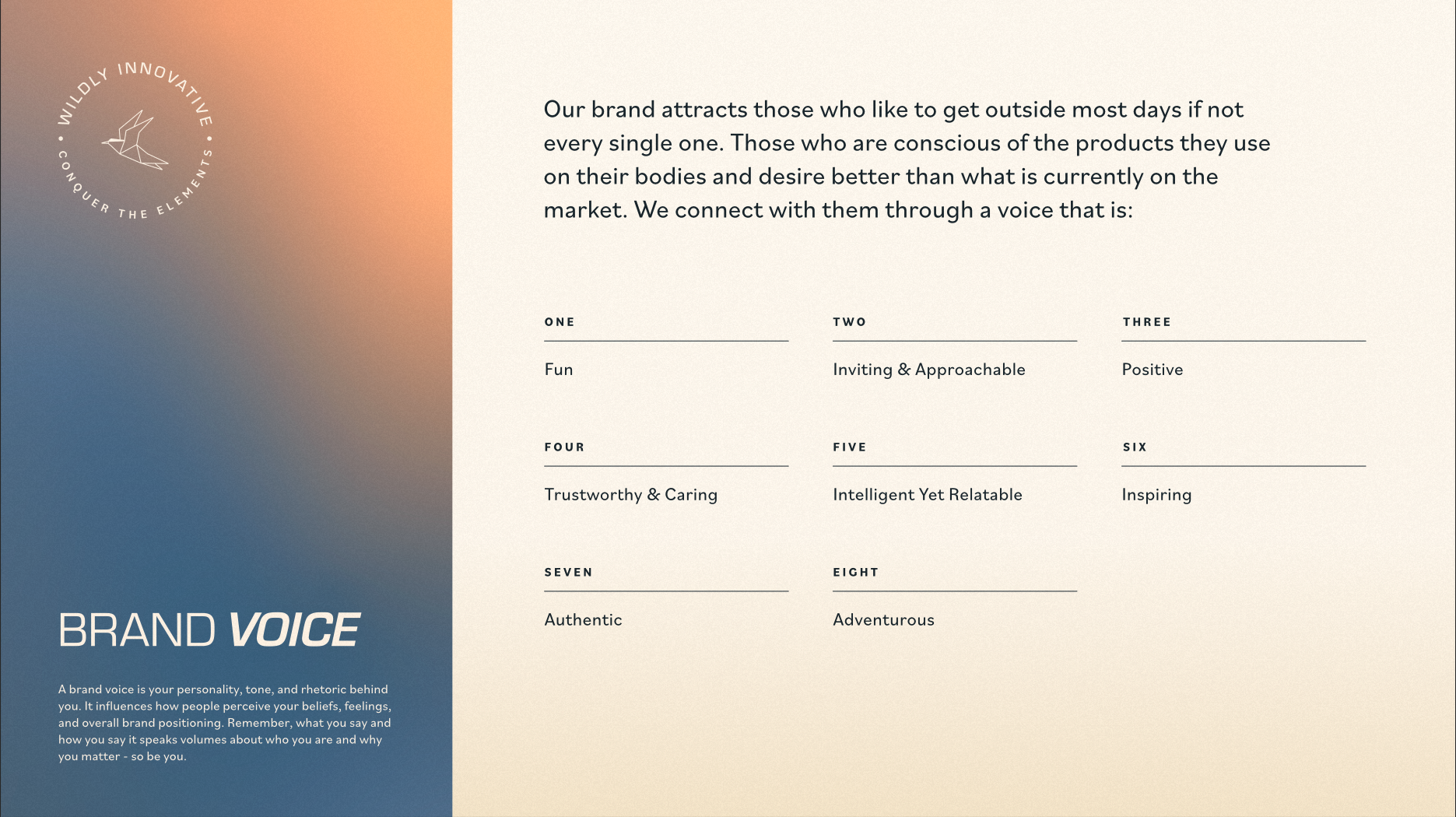 WILDLY INNOVATIVE • CONQUER THE ELEMENTS •

BRAND VOICE

A brand voice is your personality, tone, and rhetoric behind you. It influences how people perceive your beliefs, feelings, and overall brand positioning. Remember, what you say and how you say it speaks volumes about who you are and why you matter - so be you.

Our brand attracts those who like to get outside most days if not every single one. Those who are conscious of the products they use on their bodies and desire better than what is currently on the market. We connect with them through a voice that is:

ONE

Fun

TWO

Inviting & Approachable

THREE

Positive

FOUR

Trustworthy & Caring

FIVE

Intelligent Yet Relatable

SIX

Inspiring

SEVEN

Authentic

EIGHT

Adventurous